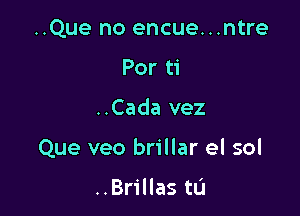 ..Que no encue...ntre

Por ti

..Cada vez

Que veo brillar el sol

..Brillas tú